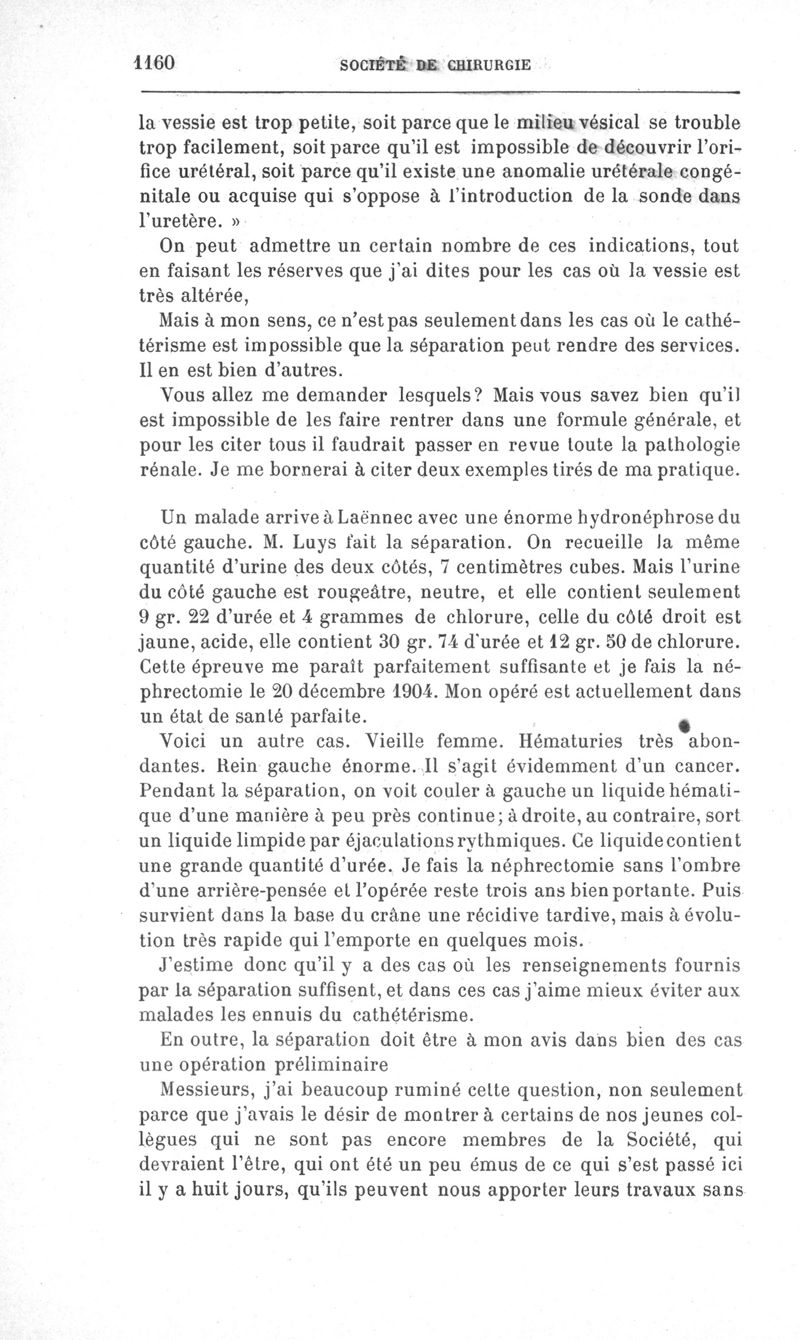 1160 SOCIÉTÉ DE CHIRURGIE

la vessie est trop petite, soit parce que le milieu vésical se trouble trop facilement, soit parce qu'il est impossible de découvrir l'orifice urétéral, soit parce qu'il existe une anomalie urétérale congénitale ou acquise qui s'oppose à l'introduction de la sonde dans l'uretère. »

On peut admettre un certain nombre de ces indications, tout en faisant les réserves que j'ai dites pour les cas où la vessie est très altérée,

Mais à mon sens, ce n'est pas seulement dans les cas où le cathétérisme est impossible que la séparation peut rendre des services. Il en est bien d'autres.

Vous allez me demander lesquels? Mais vous savez bien qu'il est impossible de les faire rentrer dans une formule générale, et pour les citer tous il faudrait passer en revue toute la pathologie rénale. Je me bornerai à citer deux exemples tirés de ma pratique.

Un malade arrive à Laënnec avec une énorme hydronéphrose du côté gauche. M. Luys fait la séparation. On recueille la même quantité d'urine des deux côtés, 7 centimètres cubes. Mais l'urine du côté gauche est rougeâtre, neutre, et elle contient seulement 9 gr. 22 d'urée et 4 grammes de chlorure, celle du côté droit est jaune, acide, elle contient 30 gr. 74 d'urée et 12 gr. 50 de chlorure. Cette épreuve me paraît parfaitement suffisante et je fais la néphrectomie le 20 décembre 1904. Mon opéré est actuellement dans un état de santé parfaite.

Voici un autre cas. Vieille femme. Hématuries très abondantes. Rein gauche énorme. Il s'agit évidemment d'un cancer. Pendant la séparation, on voit couler à gauche un liquide hématique d'une manière à peu près continue; à droite, au contraire, sort un liquide limpide par éjaculations rythmiques. Ce liquide contient une grande quantité d'urée. Je fais la néphrectomie sans l'ombre d'une arrière-pensée et l'opérée reste trois ans bien portante. Puis survient dans la base du crâne une récidive tardive, mais à évolution très rapide qui l'emporte en quelques mois.

J'estime donc qu'il y a des cas où les renseignements fournis par la séparation suffisent, et dans ces cas j'aime mieux éviter aux malades les ennuis du cathétérisme.

En outre, la séparation doit être à mon avis dans bien des cas une opération préliminaire

Messieurs, j'ai beaucoup ruminé cette question, non seulement parce que j'avais le désir de montrer à certains de nos jeunes collègues qui ne sont pas encore membres de la Société, qui devraient l'être, qui ont été un peu émus de ce qui s'est passé ici il y a huit jours, qu'ils peuvent nous apporter leurs travaux sans